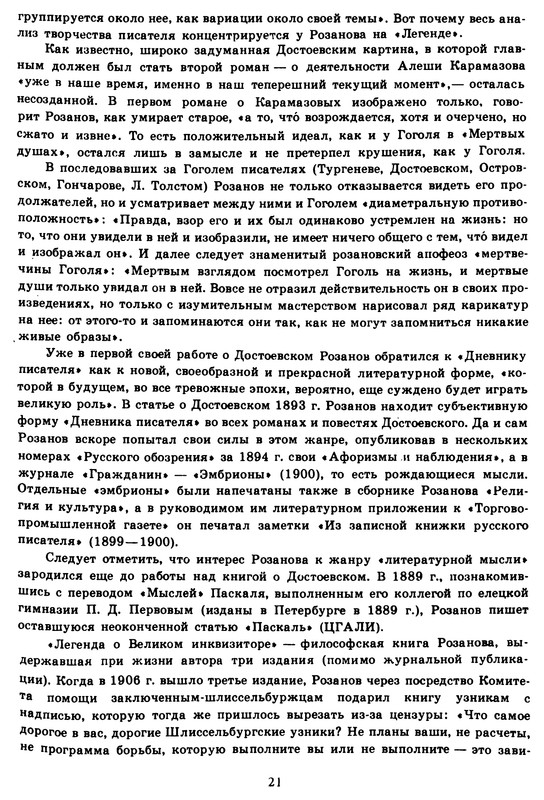 группируется около нее, как вариации около своей темы». Вот почему весь анализ творчества писателя концентрируется у Розанова на «Легенде».

Как известно, широко задуманная Достоевским картина, в которой главным должен был стать второй роман — о деятельности Алеши Карамазова «уже в наше время, именно в наш теперешний текущий момент»,— осталась несозданной. В первом романе о Карамазовых изображено только, говорит Розанов, как умирает старое, «а то, что́ возрождается, хотя и очерчено, но сжато и извне». То есть положительный идеал, как и у Гоголя в «Мертвых душах», остался лишь в замысле и не претерпел крушения, как у Гоголя.

В последовавших за Гоголем писателях (Тургеневе, Достоевском, Островском, Гончарове, Л. Толстом) Розанов не только отказывается видеть его продолжателей, но и усматривает между ними и Гоголем «диаметральную противоположность»: «Правда, взор его и их был одинаково устремлен на жизнь: но то, что они увидели в ней и изобразили, не имеет ничего общего с тем, что́ видел и изображал он». И далее следует знаменитый розановский апофеоз «мертвечины Гоголя»: «Мертвым взглядом посмотрел Гоголь на жизнь, и мертвые души только увидал он в ней. Вовсе не отразил действительность он в своих произведениях, но только с изумительным мастерством нарисовал ряд карикатур на нее: от этого-то и запоминаются они так, как не могут запомниться никакие живые образы».

Уже в первой своей работе о Достоевском Розанов обратился к «Дневнику писателя» как к новой, своеобразной и прекрасной литературной форме, «которой в будущем, во все тревожные эпохи, вероятно, еще суждено будет играть великую роль». В статье о Достоевском 1893 г. Розанов находит субъективную форму «Дневника писателя» во всех романах и повестях Достоевского. Да и сам Розанов вскоре попытал свои силы в этом жанре, опубликовав в нескольких номерах «Русского обозрения» за 1894 г. свои «Афоризмы и наблюдения», а в журнале «Гражданин» — «Эмбрионы» (1900), то есть рождающиеся мысли. Отдельные «эмбрионы» были напечатаны также в сборнике Розанова «Религия и культура», а в руководимом им литературном приложении к «Торгово-промышленной газете» он печатал заметки «Из записной книжки русского писателя» (1899—1900).

Следует отметить, что интерес Розанова к жанру «литературной мысли» зародился еще до работы над книгой о Достоевском. В 1889 г., познакомившись с переводом «Мыслей» Паскаля, выполненным его коллегой по елецкой гимназии П. Д. Первовым (изданы в Петербурге в 1889 г.), Розанов пишет оставшуюся неоконченной статью «Паскаль» (ЦГАЛИ).

«Легенда о Великом инквизиторе» — философская книга Розанова, выдержавшая при жизни автора три издания (помимо журнальной публикации). Когда в 1906 г. вышло третье издание, Розанов через посредство Комитета помощи заключенным-шлиссельбуржцам подарил книгу узникам с надписью, которую тогда же пришлось вырезать из-за цензуры: «Что самое дорогое в вас, дорогие Шлиссельбургские узники? Не планы ваши, не расчеты, не программа борьбы, которую выполните вы или не выполните — это зави-

21